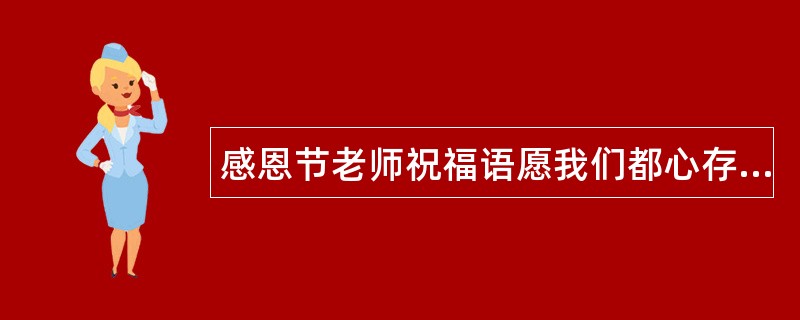 感恩节老师祝福语愿我们都心存...